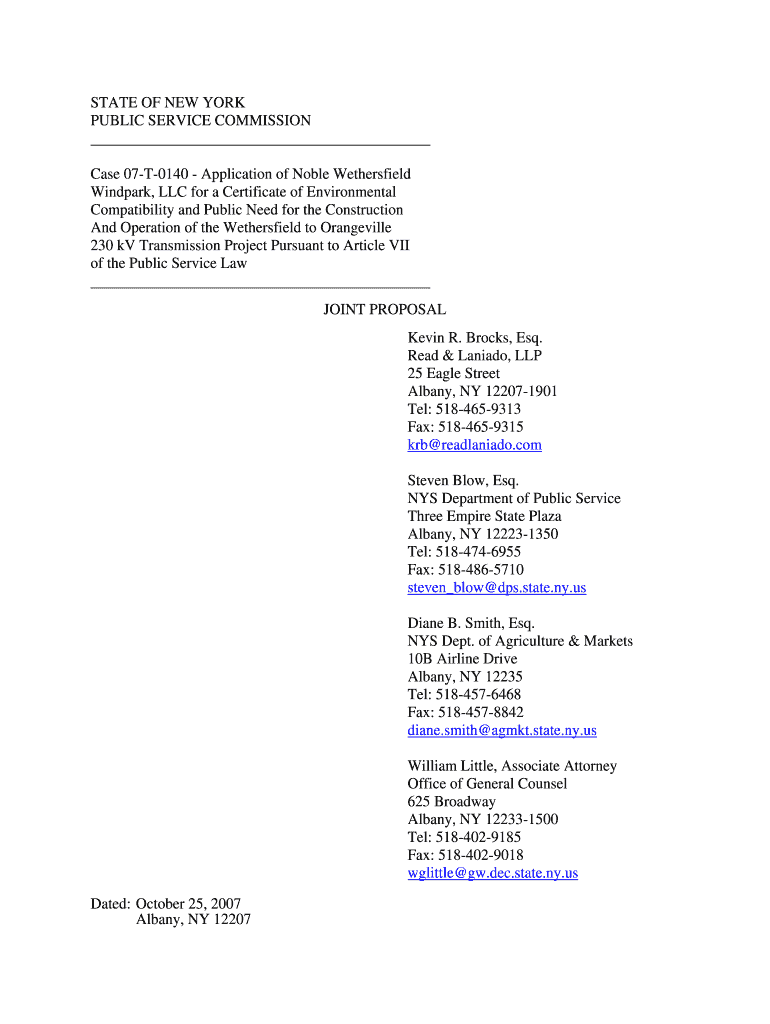 STATE OF NEW YORK
PUBLIC SERVICE COMMISSION

Case 07-T-0140 - Application of Noble Wethersfield Windpark, LLC for a Certificate of Environmental Compatibility and Public Need for the Construction And Operation of the Wethersfield to Orangeville 230 kV Transmission Project Pursuant to Article VII of the Public Service Law

JOINT PROPOSAL

Kevin R. Brocks, Esq.
Read & Laniado, LLP
25 Eagle Street
Albany, NY 12207-1901
Tel: 518-465-9313
Fax: 518-465-9315
krb@readlaniado.com

Steven Blow, Esq.
NYS Department of Public Service
Three Empire State Plaza
Albany, NY 12223-1350
Tel: 518-474-6955
Fax: 518-486-5710
steven_blow@dps.state.ny.us

Diane B. Smith, Esq.
NYS Dept. of Agriculture & Markets
10B Airline Drive
Albany, NY 12235
Tel: 518-457-6468
Fax: 518-457-8842
diane.smith@agmkt.state.ny.us

William Little, Associate Attorney
Office of General Counsel
625 Broadway
Albany, NY 12233-1500
Tel: 518-402-9185
Fax: 518-402-9018
wglittle@gw.dec.state.ny.us

Dated: October 25, 2007
Albany, NY 12207